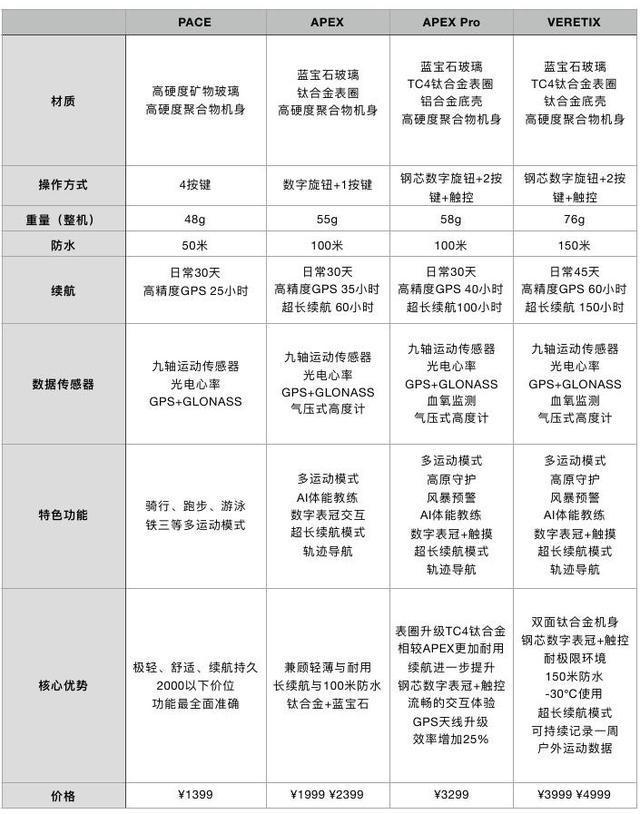 |  | PACE | APEX | APEX Pro | VERETIX |
|---|---|---|---|---|
| 材质 | 高硬度矿物玻璃 高硬度聚合物机身 | 蓝宝石玻璃 钛合金表圈 高硬度聚合物机身 | 蓝宝石玻璃 TC4钛合金表圈 铝合金底壳 高硬度聚合物机身 | 蓝宝石玻璃 TC4钛合金表圈 钛合金底壳 高硬度聚合物机身 |
| 操作方式 | 4按键 | 数字旋钮+1按键 | 钢芯数字旋钮+2按键+触控 | 钢芯数字旋钮+2按键+触控 |
| 重量（整机） | 48g | 55g | 58g | 76g |
| 防水 | 50米 | 100米 | 100米 | 150米 |
| 续航 | 日常30天 高精度GPS 25小时 | 日常30天 高精度GPS 35小时 超长续航 60小时 | 日常30天 高精度GPS 40小时 超长续航100小时 | 日常45天 高精度GPS 60小时 超长续航 150小时 |
| 数据传感器 | 九轴运动传感器 光电心率 GPS+GLONASS | 九轴运动传感器 光电心率 GPS+GLONASS 气压式高度计 | 九轴运动传感器 光电心率 GPS+GLONASS 血氧监测 气压式高度计 | 九轴运动传感器 光电心率 GPS+GLONASS 血氧监测 气压式高度计 |
| 特色功能 | 骑行、跑步、游泳 铁三等多运动模式 | 多运动模式 AI体能教练 数字表冠交互 超长续航模式 轨迹导航 | 多运动模式 高原守护 风暴预警 AI体能教练 数字表冠+触摸 超长续航模式 轨迹导航 | 多运动模式 高原守护 风暴预警 AI体能教练 数字表冠+触摸 超长续航模式 轨迹导航 |
| 核心优势 | 极轻、舒适、续航持久 2000以下价位 功能最全面准确 | 兼顾轻薄与耐用 长续航与100米防水 钛合金+蓝宝石 | 表圈升级TC4钛合金 相较APEX更加耐用 续航进一步提升 钢芯数字表冠+触控 流畅的交互体验 GPS天线升级 效率增加25% | 双面钛合金机身 钢芯数字表冠+触控 耐极限环境 150米防水 -30°C使用 超长续航模式 可持续记录一周 户外运动数据 |
| 价格 | ¥1399 | ¥1999 ¥2399 | ¥3299 | ¥3999 ¥4999 |